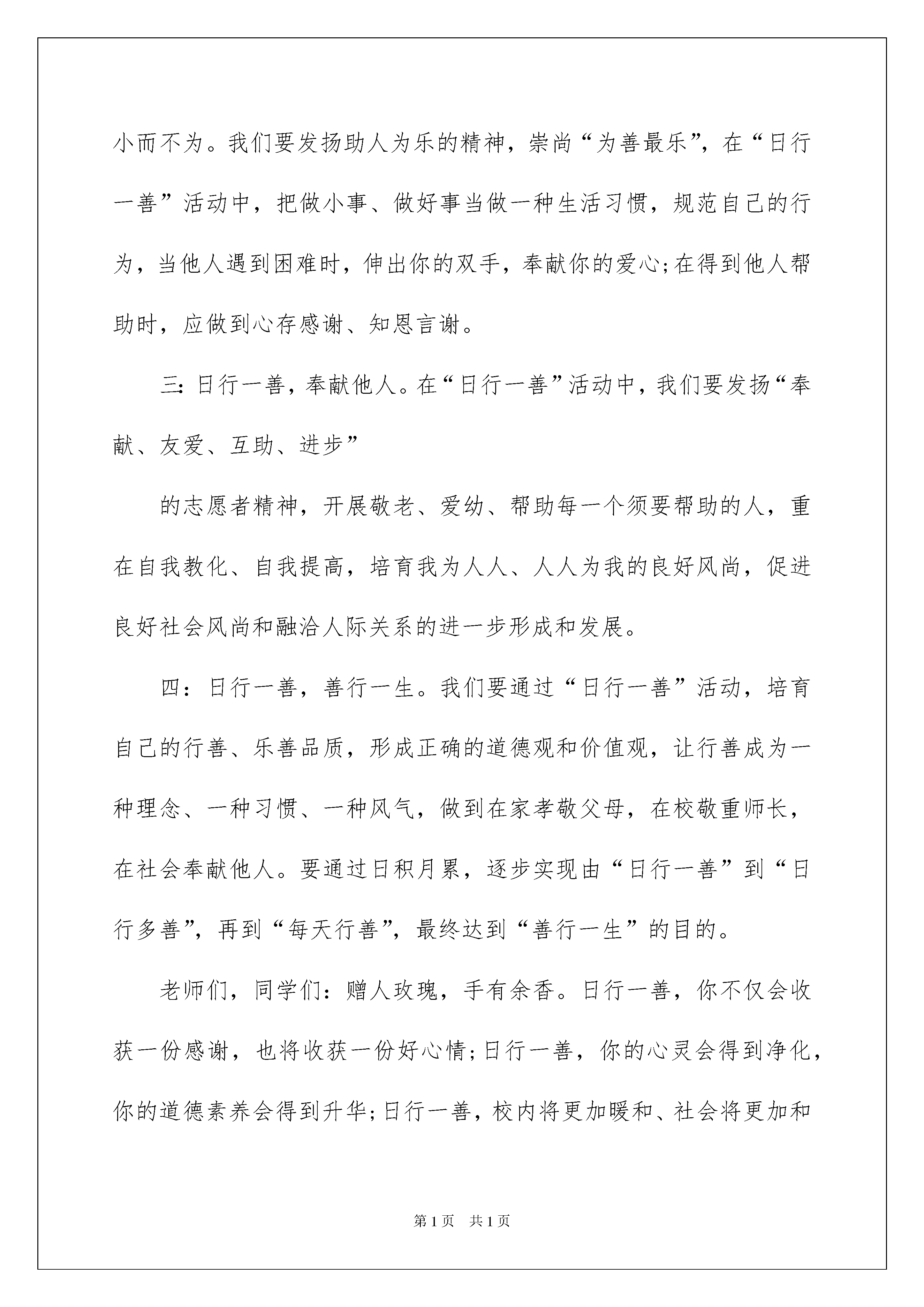 小而不为。我们要发扬助人为乐的精神，崇尚“为善最乐”，在“日行一善”活动中，把做小事、做好事当做一种生活习惯，规范自己的行为，当他人遇到困难时，伸出你的双手，奉献你的爱心;在得到他人帮助时，应做到心存感谢、知恩言谢。

三:日行一善，奉献他人。在“日行一善”活动中，我们要发扬“奉献、友爱、互助、进步”

的志愿者精神，开展敬老、爱幼、帮助每一个须要帮助的人，重在自我教化、自我提高，培育我为人人、人人为我的良好风尚，促进良好社会风尚和融洽人际关系的进一步形成和发展。

四：日行一善，善行一生。我们要通过“日行一善”活动，培育自己的行善、乐善品质，形成正确的道德观和价值观，让行善成为一种理念、一种习惯、一种风气，做到在家孝敬父母，在校敬重师长，在社会奉献他人。要通过日积月累，逐步实现由“日行一善”到“日行多善”，再到“每天行善”，最终达到“善行一生”的目的。

老师们，同学们：赠人玫瑰，手有余香。日行一善，你不仅会收获一份感谢，也将收获一份好心情;日行一善，你的心灵会得到净化，你的道德素养会得到升华;日行一善，校内将更加暖和、社会将更加和

第1页　共1页